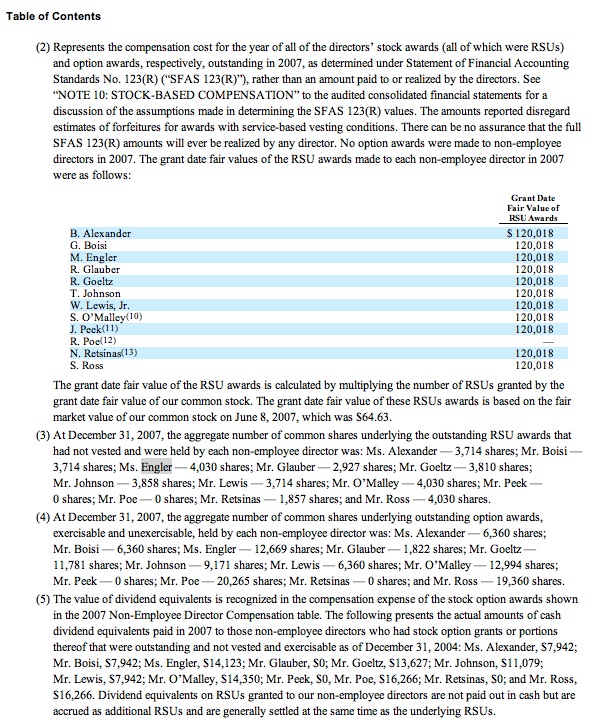 Table of Contents

(2) Represents the compensation cost for the year of all of the directors' stock awards (all of which were RSUs) and option awards, respectively, outstanding in 2007, as determined under Statement of Financial Accounting Standards No. 123(R) ("SFAS 123(R)"), rather than an amount paid to or realized by the directors. See "NOTE 10: STOCK-BASED COMPENSATION" to the audited consolidated financial statements for a discussion of the assumptions made in determining the SFAS 123(R) values. The amounts reported disregard estimates of forfeitures for awards with service-based vesting conditions. There can be no assurance that the full SFAS 123(R) amounts will ever be realized by any director. No option awards were made to non-employee directors in 2007. The grant date fair values of the RSU awards made to each non-employee director in 2007 were as follows:

| | Grant Date Fair Value of RSU Awards |
|---|---|
| B. Alexander | $ 120,018 |
| G. Boisi | 120,018 |
| M. Engler | 120,018 |
| R. Glauber | 120,018 |
| R. Goeltz | 120,018 |
| T. Johnson | 120,018 |
| W. Lewis, Jr. | 120,018 |
| S. O'Malley(10) | 120,018 |
| J. Peek(11) | 120,018 |
| R. Poe(12) | — |
| N. Retsinas(13) | 120,018 |
| S. Ross | 120,018 |

The grant date fair value of the RSU awards is calculated by multiplying the number of RSUs granted by the grant date fair value of our common stock. The grant date fair value of these RSUs awards is based on the fair market value of our common stock on June 8, 2007, which was $64.63.

(3) At December 31, 2007, the aggregate number of common shares underlying the outstanding RSU awards that had not vested and were held by each non-employee director was: Ms. Alexander — 3,714 shares; Mr. Boisi — 3,714 shares; Ms. Engler — 4,030 shares; Mr. Glauber — 2,927 shares; Mr. Goeltz — 3,810 shares; Mr. Johnson — 3,858 shares; Mr. Lewis — 3,714 shares; Mr. O'Malley — 4,030 shares; Mr. Peek — 0 shares; Mr. Poe — 0 shares; Mr. Retsinas — 1,857 shares; and Mr. Ross — 4,030 shares.

(4) At December 31, 2007, the aggregate number of common shares underlying outstanding option awards, exercisable and unexercisable, held by each non-employee director was: Ms. Alexander — 6,360 shares; Mr. Boisi — 6,360 shares; Ms. Engler — 12,669 shares; Mr. Glauber — 1,822 shares; Mr. Goeltz — 11,781 shares; Mr. Johnson — 9,171 shares; Mr. Lewis — 6,360 shares; Mr. O'Malley — 12,994 shares; Mr. Peek — 0 shares; Mr. Poe — 20,265 shares; Mr. Retsinas — 0 shares; and Mr. Ross — 19,360 shares.

(5) The value of dividend equivalents is recognized in the compensation expense of the stock option awards shown in the 2007 Non-Employee Director Compensation table. The following presents the actual amounts of cash dividend equivalents paid in 2007 to those non-employee directors who had stock option grants or portions thereof that were outstanding and not vested and exercisable as of December 31, 2004: Ms. Alexander, $7,942; Mr. Boisi, $7,942; Ms. Engler, $14,123; Mr. Glauber, $0; Mr. Goeltz, $13,627; Mr. Johnson, $11,079; Mr. Lewis, $7,942; Mr. O'Malley, $14,350; Mr. Peek, $0, Mr. Poe, $16,266; Mr. Retsinas, $0; and Mr. Ross, $16,266. Dividend equivalents on RSUs granted to our non-employee directors are not paid out in cash but are accrued as additional RSUs and are generally settled at the same time as the underlying RSUs.